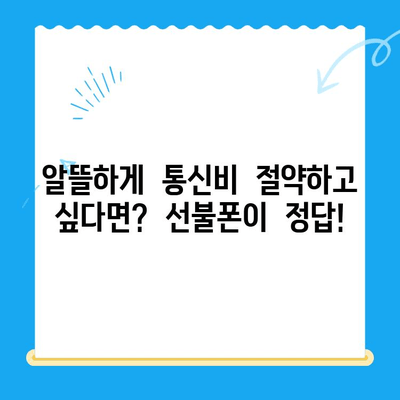 알뜰하게 통신비 절약하고 싶다면? 선불폰이 정답!